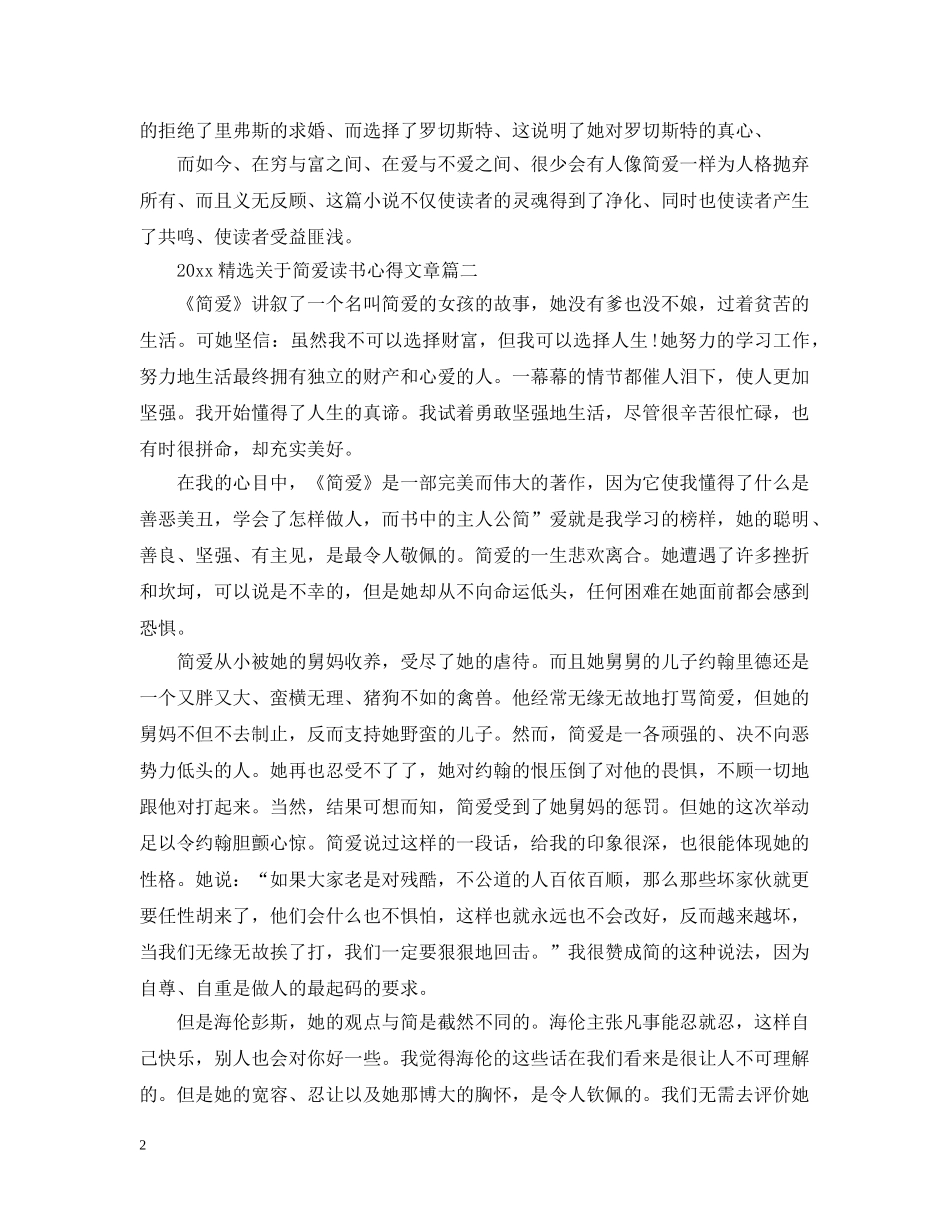 的拒绝了里弗斯的求婚、而选择了罗切斯特、这说明了她对罗切斯特的真心、

而如今、在穷与富之间、在爱与不爱之间、很少会有人像简爱一样为人格抛弃所有、而且义无反顾、这篇小说不仅使读者的灵魂得到了净化、同时也使读者产生了共鸣、使读者受益匪浅。

20xx 精选关于简爱读书心得文章篇二

《简爱》讲叙了一个名叫简爱的女孩的故事，她没有爹也没不娘，过着贫苦的生活。可她坚信：虽然我不可以选择财富，但我可以选择人生!她努力的学习工作，努力地生活最终拥有独立的财产和心爱的人。一幕幕的情节都催人泪下，使人更加坚强。我开始懂得了人生的真谛。我试着勇敢坚强地生活，尽管很辛苦很忙碌，也有时很拼命，却充实美好。

在我的心目中，《简爱》是一部完美而伟大的著作，因为它使我懂得了什么是善恶美丑，学会了怎样做人，而书中的主人公简”爱就是我学习的榜样，她的聪明、善良、坚强、有主见，是最令人敬佩的。简爱的一生悲欢离合。她遭遇了许多挫折和坎坷，可以说是不幸的，但是她却从不向命运低头，任何困难在她面前都会感到恐惧。

简爱从小被她的舅妈收养，受尽了她的虐待。而且她舅舅的儿子约翰里德还是一个又胖又大、蛮横无理、猪狗不如的禽兽。他经常无缘无故地打骂简爱，但她的舅妈不但不去制止，反而支持她野蛮的儿子。然而，简爱是一各顽强的、决不向恶势力低头的人。她再也忍受不了了，她对约翰的恨压倒了对他的畏惧，不顾一切地跟他对打起来。当然，结果可想而知，简爱受到了她舅妈的惩罚。但她的这次举动足以令约翰胆颤心惊。简爱说过这样的一段话，给我的印象很深，也很能体现她的性格。她说：“如果大家老是对残酷，不公道的人百依百顺，那么那些坏家伙就更要任性胡来了，他们会什么也不惧怕，这样也就永远也不会改好，反而越来越坏，当我们无缘无故挨了打，我们一定要狠狠地回击。”我很赞成简的这种说法，因为自尊、自重是做人的最起码的要求。

但是海伦彭斯，她的观点与简是截然不同的。海伦主张凡事能忍就忍，这样自己快乐，别人也会对你好一些。我觉得海伦的这些话在我们看来是很让人不可理解的。但是她的宽容、忍让以及她那博大的胸怀，是令人钦佩的。我们无需去评价她

2